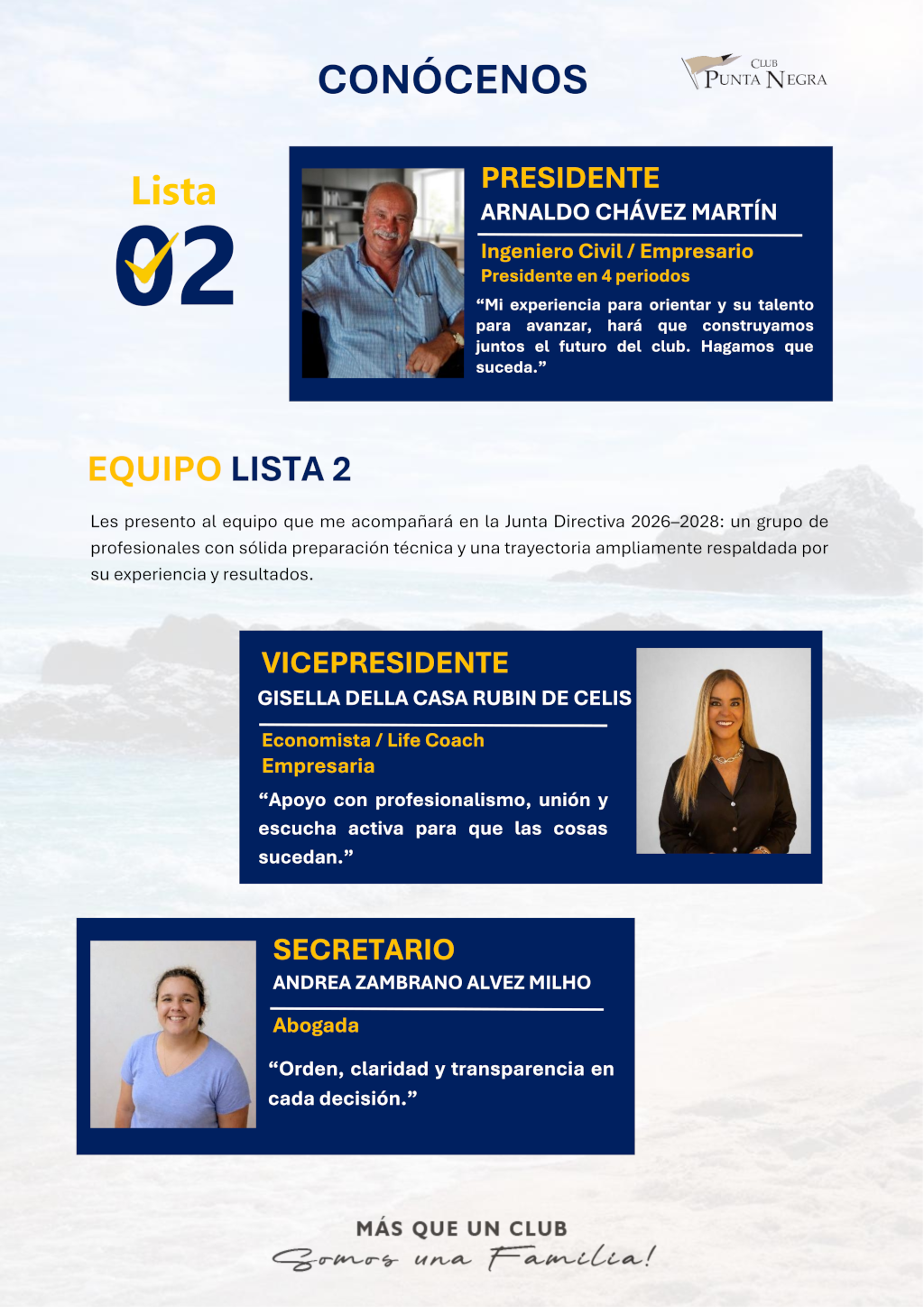 CONÓCENOS

CLUB PUNTA NEGRA

Lista
02

PRESIDENTE
ARNALDO CHÁVEZ MARTÍN

Ingeniero Civil / Empresario
Presidente en 4 periodos

“Mi experiencia para orientar y su talento para avanzar, hará que construyamos juntos el futuro del club. Hagamos que suceda.”

EQUIPO LISTA 2

Les presento al equipo que me acompañará en la Junta Directiva 2026–2028: un grupo de profesionales con sólida preparación técnica y una trayectoria ampliamente respaldada por su experiencia y resultados.

VICEPRESIDENTE
GISELLA DELLA CASA RUBIN DE CELIS

Economista / Life Coach
Empresaria

“Apoyo con profesionalismo, unión y escucha activa para que las cosas sucedan.”

SECRETARIO
ANDREA ZAMBRANO ALVEZ MILHO

Abogada

“Orden, claridad y transparencia en cada decisión.”

MÁS QUE UN CLUB
Somos una Familia!